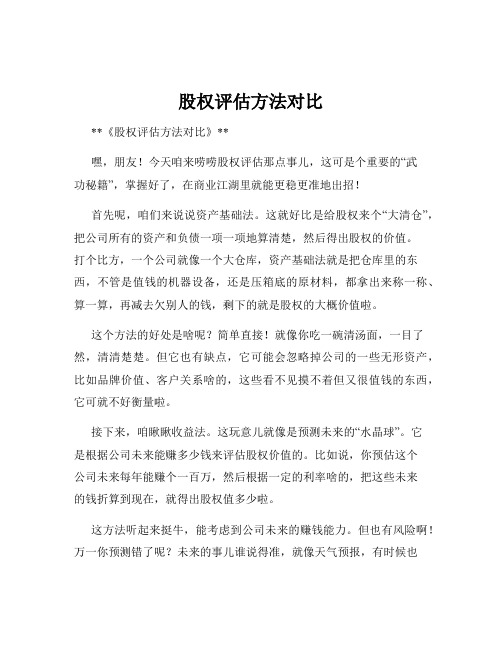 股权评估方法对比

**《股权评估方法对比》**

嘿，朋友！今天咱来唠唠股权评估那点事儿，这可是个重要的“武功秘籍”，掌握好了，在商业江湖里就能更稳更准地出招！

首先呢，咱们来说说资产基础法。这就好比是给股权来个“大清仓”，把公司所有的资产和负债一项一项地算清楚，然后得出股权的价值。打个比方，一个公司就像一个大仓库，资产基础法就是把仓库里的东西，不管是值钱的机器设备，还是压箱底的原材料，都拿出来称一称、算一算，再减去欠别人的钱，剩下的就是股权的大概价值啦。

这个方法的好处是啥呢？简单直接！就像你吃一碗清汤面，一目了然，清清楚楚。但它也有缺点，它可能会忽略掉公司的一些无形资产，比如品牌价值、客户关系啥的，这些看不见摸不着但又很值钱的东西，它可就不好衡量啦。

接下来，咱瞅瞅收益法。这玩意儿就像是预测未来的“水晶球”。它是根据公司未来能赚多少钱来评估股权价值的。比如说，你预估这个公司未来每年能赚个一百万，然后根据一定的利率啥的，把这些未来的钱折算到现在，就得出股权值多少啦。

这方法听起来挺牛，能考虑到公司未来的赚钱能力。但也有风险啊！万一你预测错了呢？未来的事儿谁说得准，就像天气预报，有时候也